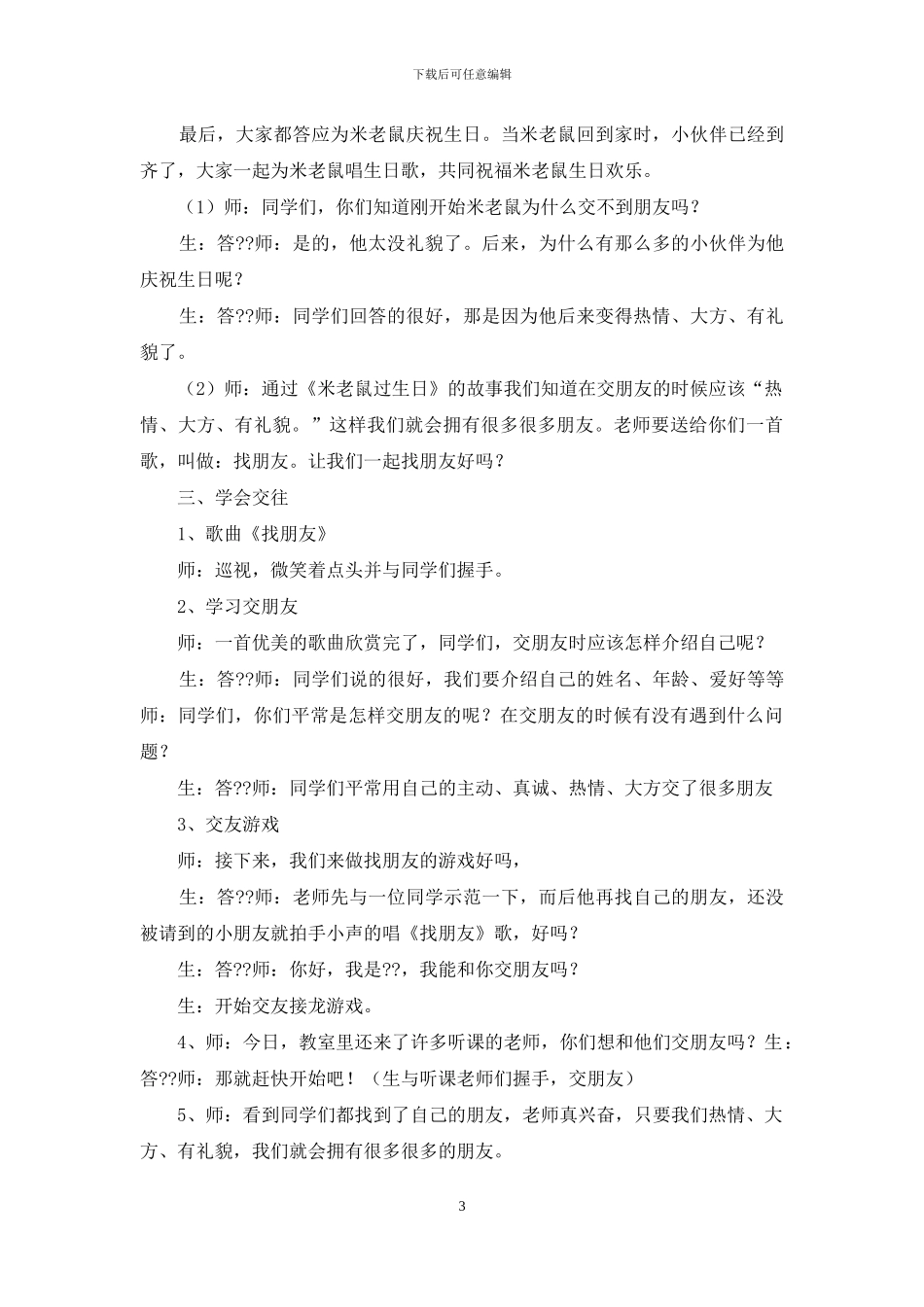 下载后可任意编辑

最后，大家都答应为米老鼠庆祝生日。当米老鼠回到家时，小伙伴已经到齐了，大家一起为米老鼠唱生日歌，共同祝福米老鼠生日欢乐。

（1）师：同学们，你们知道刚开始米老鼠为什么交不到朋友吗？

生：答??师：是的，他太没礼貌了。后来，为什么有那么多的小伙伴为他庆祝生日呢？

生：答??师：同学们回答的很好，那是因为他后来变得热情、大方、有礼貌了。

（2）师：通过《米老鼠过生日》的故事我们知道在交朋友的时候应该“热情、大方、有礼貌。”这样我们就会拥有很多很多朋友。老师要送给你们一首歌，叫做：找朋友。让我们一起找朋友好吗？

三、学会交往

1、歌曲《找朋友》

师：巡视，微笑着点头并与同学们握手。

2、学习交朋友

师：一首优美的歌曲欣赏完了，同学们，交朋友时应该怎样介绍自己呢？

生：答??师：同学们说的很好，我们要介绍自己的姓名、年龄、爱好等等师：同学们，你们平常是怎样交朋友的呢？在交朋友的时候有没有遇到什么问题？

生：答??师：同学们平常用自己的主动、真诚、热情、大方交了很多朋友

3、交友游戏

师：接下来，我们来做找朋友的游戏好吗，

生：答??师：老师先与一位同学示范一下，而后他再找自己的朋友，还没被请到的小朋友就拍手小声的唱《找朋友》歌，好吗？

生：答??师：你好，我是??，我能和你交朋友吗？

生：开始交友接龙游戏。

4、师：今日，教室里还来了许多听课的老师，你们想和他们交朋友吗？生：答??师：那就赶快开始吧！（生与听课老师们握手，交朋友）

5、师：看到同学们都找到了自己的朋友，老师真兴奋，只要我们热情、大方、有礼貌，我们就会拥有很多很多的朋友。

3